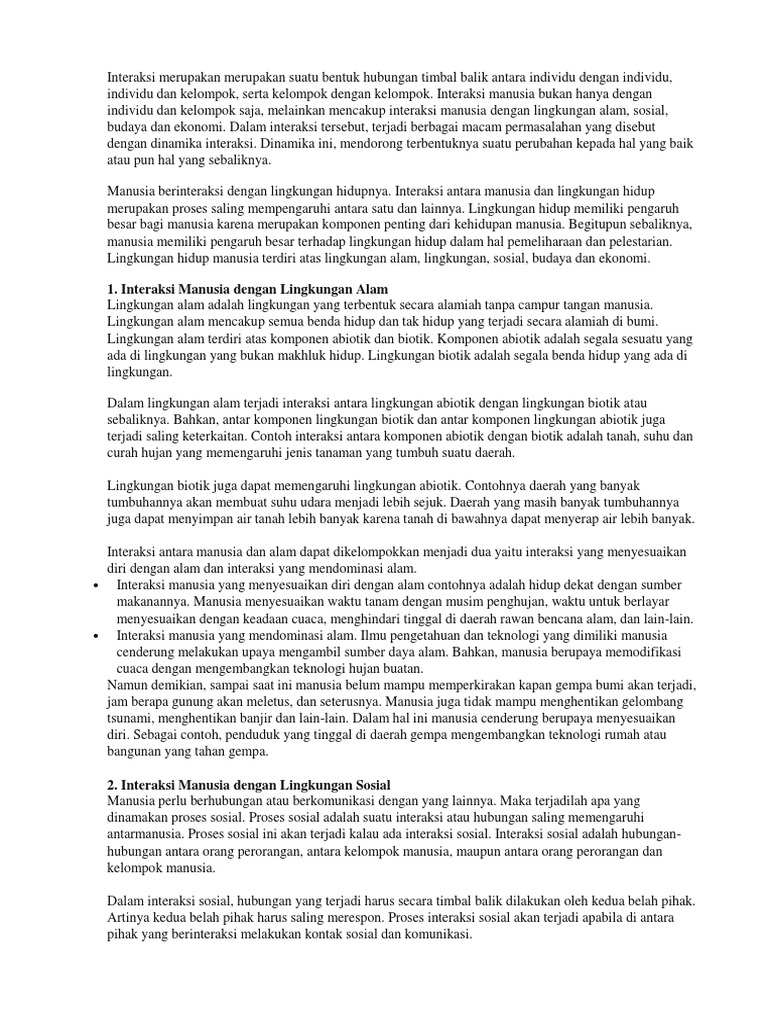 Interaksi merupakan merupakan suatu bentuk hubungan timbal balik antara individu dengan individu, individu dan kelompok, serta kelompok dengan kelompok. Interaksi manusia bukan hanya dengan individu dan kelompok saja, melainkan mencakup interaksi manusia dengan lingkungan alam, sosial, budaya dan ekonomi. Dalam interaksi tersebut, terjadi berbagai macam permasalahan yang disebut dengan dinamika interaksi. Dinamika ini, mendorong terbentuknya suatu perubahan kepada hal yang baik atau pun hal yang sebaliknya.

Manusia berinteraksi dengan lingkungan hidupnya. Interaksi antara manusia dan lingkungan hidup merupakan proses saling mempengaruhi antara satu dan lainnya. Lingkungan hidup memiliki pengaruh besar bagi manusia karena merupakan komponen penting dari kehidupan manusia. Begitupun sebaliknya, manusia memiliki pengaruh besar terhadap lingkungan hidup dalam hal pemeliharaan dan pelestarian. Lingkungan hidup manusia terdiri atas lingkungan alam, lingkungan, sosial, budaya dan ekonomi.

1. Interaksi Manusia dengan Lingkungan Alam
Lingkungan alam adalah lingkungan yang terbentuk secara alamiah tanpa campur tangan manusia. Lingkungan alam mencakup semua benda hidup dan tak hidup yang terjadi secara alamiah di bumi. Lingkungan alam terdiri atas komponen abiotik dan biotik. Komponen abiotik adalah segala sesuatu yang ada di lingkungan yang bukan makhluk hidup. Lingkungan biotik adalah segala benda hidup yang ada di lingkungan.

Dalam lingkungan alam terjadi interaksi antara lingkungan abiotik dengan lingkungan biotik atau sebaliknya. Bahkan, antar komponen lingkungan biotik dan antar komponen lingkungan abiotik juga terjadi saling keterkaitan. Contoh interaksi antara komponen abiotik dengan biotik adalah tanah, suhu dan curah hujan yang memengaruhi jenis tanaman yang tumbuh suatu daerah.

Lingkungan biotik juga dapat memengaruhi lingkungan abiotik. Contohnya daerah yang banyak tumbuhannya akan membuat suhu udara menjadi lebih sejuk. Daerah yang masih banyak tumbuhannya juga dapat menyimpan air tanah lebih banyak karena tanah di bawahnya dapat menyerap air lebih banyak.

Interaksi antara manusia dan alam dapat dikelompokkan menjadi dua yaitu interaksi yang menyesuaikan diri dengan alam dan interaksi yang mendominasi alam.
• Interaksi manusia yang menyesuaikan diri dengan alam contohnya adalah hidup dekat dengan sumber makanannya. Manusia menyesuaikan waktu tanam dengan musim penghujan, waktu untuk berlayar menyesuaikan dengan keadaan cuaca, menghindari tinggal di daerah rawan bencana alam, dan lain-lain.
• Interaksi manusia yang mendominasi alam. Ilmu pengetahuan dan teknologi yang dimiliki manusia cenderung melakukan upaya mengambil sumber daya alam. Bahkan, manusia berupaya memodifikasi cuaca dengan mengembangkan teknologi hujan buatan.
Namun demikian, sampai saat ini manusia belum mampu memperkirakan kapan gempa bumi akan terjadi, jam berapa gunung akan meletus, dan seterusnya. Manusia juga tidak mampu menghentikan gelombang tsunami, menghentikan banjir dan lain-lain. Dalam hal ini manusia cenderung berupaya menyesuaikan diri. Sebagai contoh, penduduk yang tinggal di daerah gempa mengembangkan teknologi rumah atau bangunan yang tahan gempa.

2. Interaksi Manusia dengan Lingkungan Sosial
Manusia perlu berhubungan atau berkomunikasi dengan yang lainnya. Maka terjadilah apa yang dinamakan proses sosial. Proses sosial adalah suatu interaksi atau hubungan saling memengaruhi antarmanusia. Proses sosial ini akan terjadi kalau ada interaksi sosial. Interaksi sosial adalah hubungan-hubungan antara orang perorangan, antara kelompok manusia, maupun antara orang perorangan dan kelompok manusia.

Dalam interaksi sosial, hubungan yang terjadi harus secara timbal balik dilakukan oleh kedua belah pihak. Artinya kedua belah pihak harus saling merespon. Proses interaksi sosial akan terjadi apabila di antara pihak yang berinteraksi melakukan kontak sosial dan komunikasi.